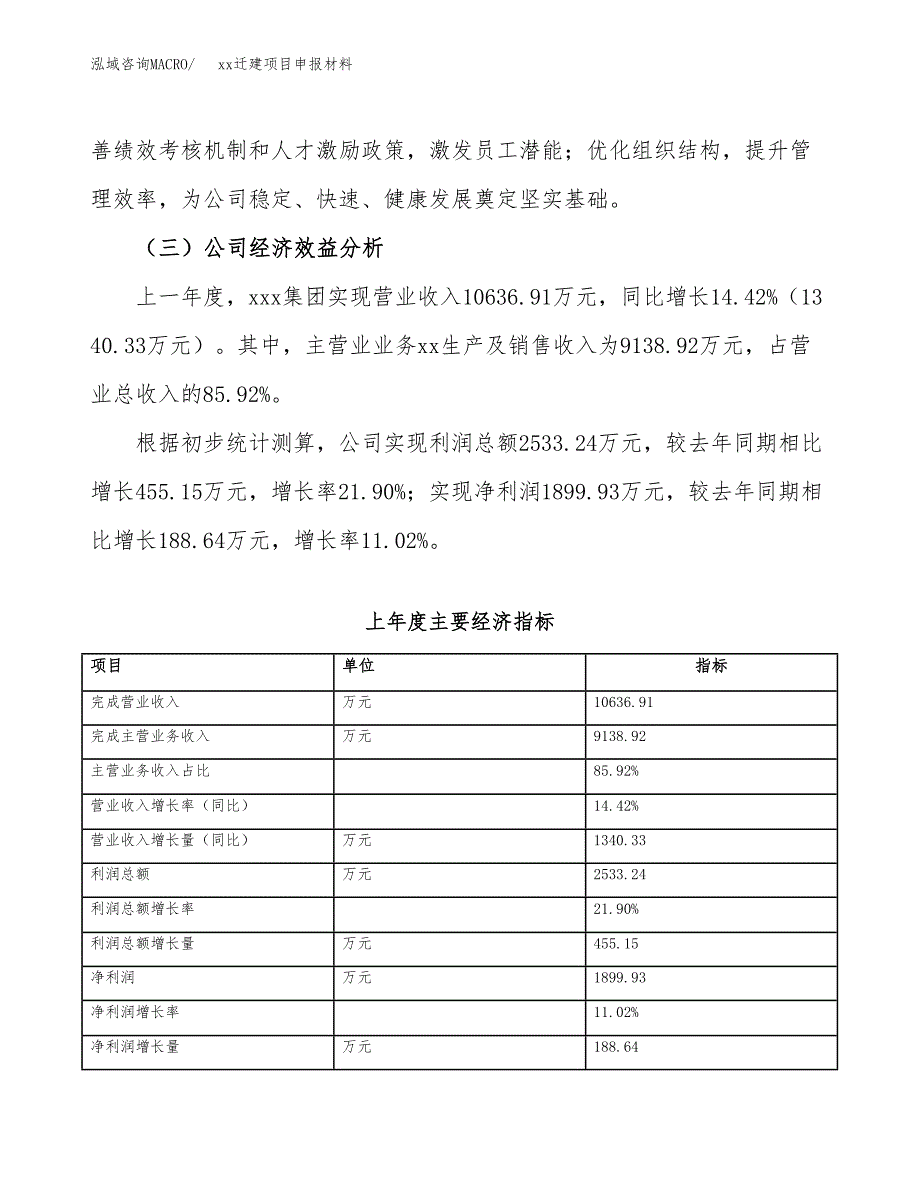 泓域咨询MACRO/　xx迁建项目申报材料

善绩效考核机制和人才激励政策，激发员工潜能；优化组织结构，提升管理效率，为公司稳定、快速、健康发展奠定坚实基础。

（三）公司经济效益分析

上一年度，xxx集团实现营业收入10636.91万元，同比增长14.42%（1340.33万元）。其中，主营业业务xx生产及销售收入为9138.92万元，占营业总收入的85.92%。

根据初步统计测算，公司实现利润总额2533.24万元，较去年同期相比增长455.15万元，增长率21.90%；实现净利润1899.93万元，较去年同期相比增长188.64万元，增长率11.02%。

上年度主要经济指标

| 项目 | 单位 | 指标 |
|---|---|---|
| 完成营业收入 | 万元 | 10636.91 |
| 完成主营业务收入 | 万元 | 9138.92 |
| 主营业务收入占比 |  | 85.92% |
| 营业收入增长率（同比） |  | 14.42% |
| 营业收入增长量（同比） | 万元 | 1340.33 |
| 利润总额 | 万元 | 2533.24 |
| 利润总额增长率 |  | 21.90% |
| 利润总额增长量 | 万元 | 455.15 |
| 净利润 | 万元 | 1899.93 |
| 净利润增长率 |  | 11.02% |
| 净利润增长量 | 万元 | 188.64 |